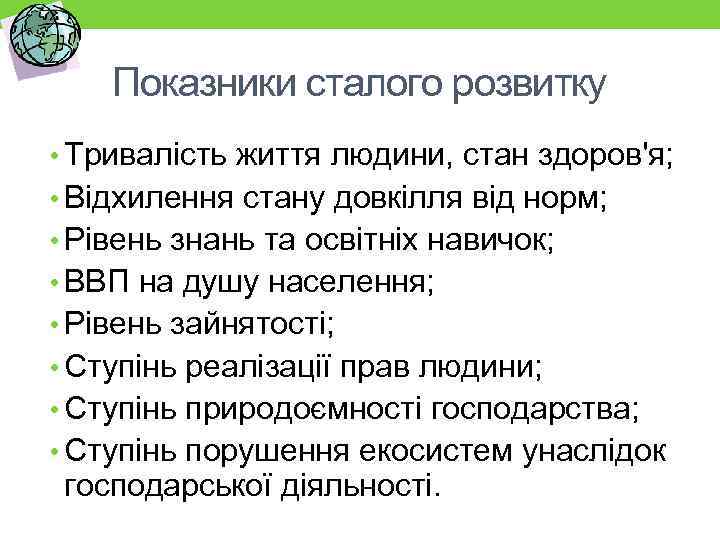 Показники сталого розвитку

• Тривалість життя людини, стан здоров'я;
• Відхилення стану довкілля від норм;
• Рівень знань та освітніх навичок;
• ВВП на душу населення;
• Рівень зайнятості;
• Ступінь реалізації прав людини;
• Ступінь природоємності господарства;
• Ступінь порушення екосистем унаслідок господарської діяльності.